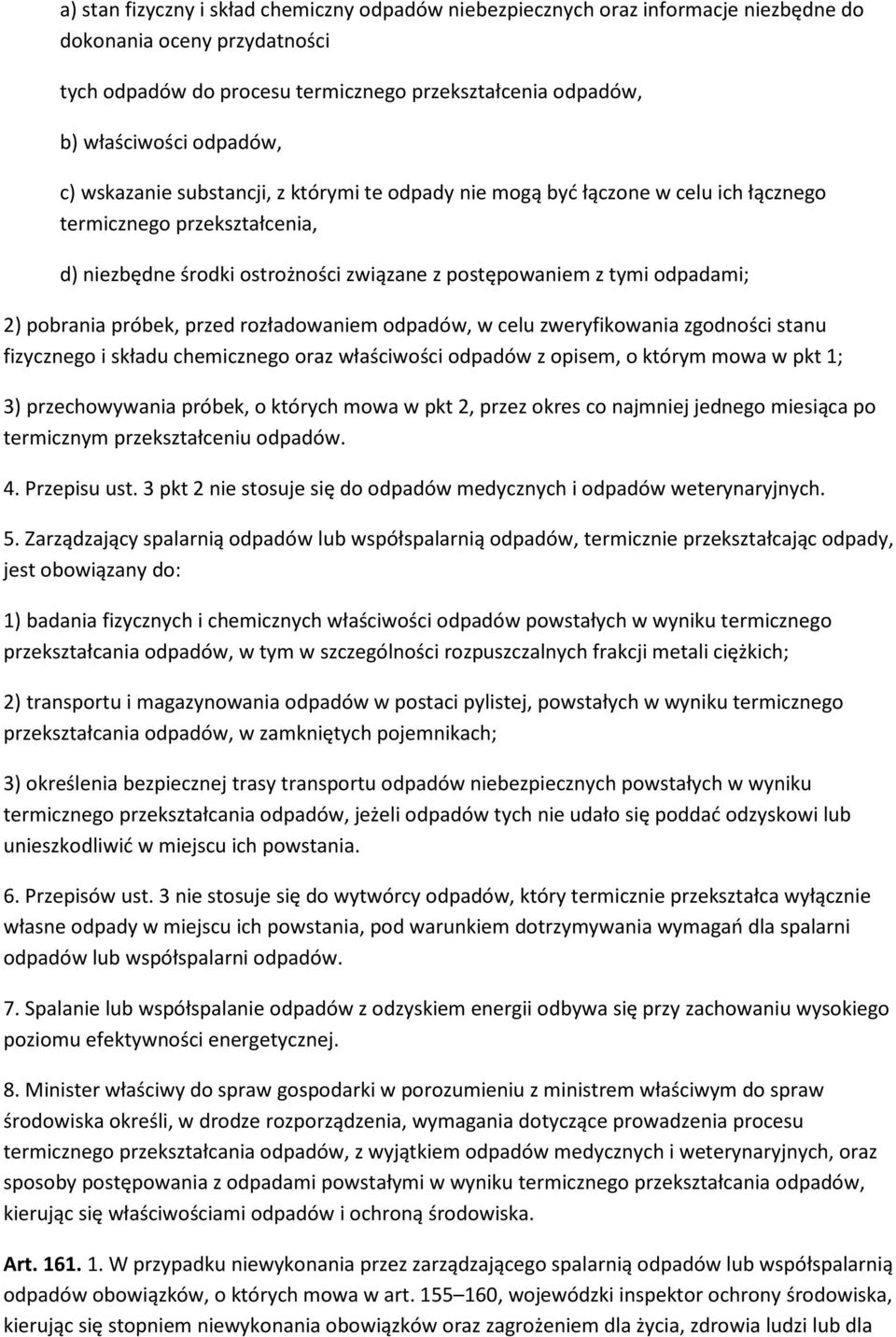 a) stan fizyczny i skład chemiczny odpadów niebezpiecznych oraz informacje niezbędne do dokonania oceny przydatności

tych odpadów do procesu termicznego przekształcenia odpadów,

b) właściwości odpadów,

c) wskazanie substancji, z którymi te odpady nie mogą być łączone w celu ich łącznego termicznego przekształcenia,

d) niezbędne środki ostrożności związane z postępowaniem z tymi odpadami;

2) pobrania próbek, przed rozładowaniem odpadów, w celu zweryfikowania zgodności stanu fizycznego i składu chemicznego oraz właściwości odpadów z opisem, o którym mowa w pkt 1;

3) przechowywania próbek, o których mowa w pkt 2, przez okres co najmniej jednego miesiąca po termicznym przekształceniu odpadów.

4. Przepisu ust. 3 pkt 2 nie stosuje się do odpadów medycznych i odpadów weterynaryjnych.

5. Zarządzający spalarnią odpadów lub współspalarnią odpadów, termicznie przekształcając odpady, jest obowiązany do:

1) badania fizycznych i chemicznych właściwości odpadów powstałych w wyniku termicznego przekształcania odpadów, w tym w szczególności rozpuszczalnych frakcji metali ciężkich;

2) transportu i magazynowania odpadów w postaci pylistej, powstałych w wyniku termicznego przekształcania odpadów, w zamkniętych pojemnikach;

3) określenia bezpiecznej trasy transportu odpadów niebezpiecznych powstałych w wyniku termicznego przekształcania odpadów, jeżeli odpadów tych nie udało się poddać odzyskowi lub unieszkodliwić w miejscu ich powstania.

6. Przepisów ust. 3 nie stosuje się do wytwórcy odpadów, który termicznie przekształca wyłącznie własne odpady w miejscu ich powstania, pod warunkiem dotrzymywania wymagań dla spalarni odpadów lub współspalarni odpadów.

7. Spalanie lub współspalanie odpadów z odzyskiem energii odbywa się przy zachowaniu wysokiego poziomu efektywności energetycznej.

8. Minister właściwy do spraw gospodarki w porozumieniu z ministrem właściwym do spraw środowiska określi, w drodze rozporządzenia, wymagania dotyczące prowadzenia procesu termicznego przekształcania odpadów, z wyjątkiem odpadów medycznych i weterynaryjnych, oraz sposoby postępowania z odpadami powstałymi w wyniku termicznego przekształcania odpadów, kierując się właściwościami odpadów i ochroną środowiska.

Art. 161. 1. W przypadku niewykonania przez zarządzającego spalarnią odpadów lub współspalarnią odpadów obowiązków, o których mowa w art. 155–160, wojewódzki inspektor ochrony środowiska, kierując się stopniem niewykonania obowiązków oraz zagrożeniem dla życia, zdrowia ludzi lub dla